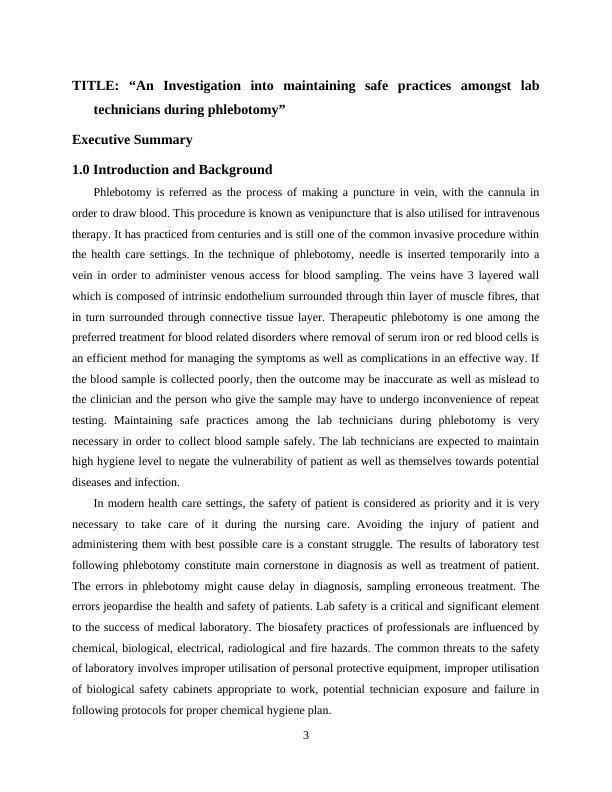 TITLE: “An Investigation into maintaining safe practices amongst lab technicians during phlebotomy”

Executive Summary

1.0 Introduction and Background

Phlebotomy is referred as the process of making a puncture in vein, with the cannula in order to draw blood. This procedure is known as venipuncture that is also utilised for intravenous therapy. It has practiced from centuries and is still one of the common invasive procedure within the health care settings. In the technique of phlebotomy, needle is inserted temporarily into a vein in order to administer venous access for blood sampling. The veins have 3 layered wall which is composed of intrinsic endothelium surrounded through thin layer of muscle fibres, that in turn surrounded through connective tissue layer. Therapeutic phlebotomy is one among the preferred treatment for blood related disorders where removal of serum iron or red blood cells is an efficient method for managing the symptoms as well as complications in an effective way. If the blood sample is collected poorly, then the outcome may be inaccurate as well as mislead to the clinician and the person who give the sample may have to undergo inconvenience of repeat testing. Maintaining safe practices among the lab technicians during phlebotomy is very necessary in order to collect blood sample safely. The lab technicians are expected to maintain high hygiene level to negate the vulnerability of patient as well as themselves towards potential diseases and infection.

In modern health care settings, the safety of patient is considered as priority and it is very necessary to take care of it during the nursing care. Avoiding the injury of patient and administering them with best possible care is a constant struggle. The results of laboratory test following phlebotomy constitute main cornerstone in diagnosis as well as treatment of patient. The errors in phlebotomy might cause delay in diagnosis, sampling erroneous treatment. The errors jeopardise the health and safety of patients. Lab safety is a critical and significant element to the success of medical laboratory. The biosafety practices of professionals are influenced by chemical, biological, electrical, radiological and fire hazards. The common threats to the safety of laboratory involves improper utilisation of personal protective equipment, improper utilisation of biological safety cabinets appropriate to work, potential technician exposure and failure in following protocols for proper chemical hygiene plan.

3